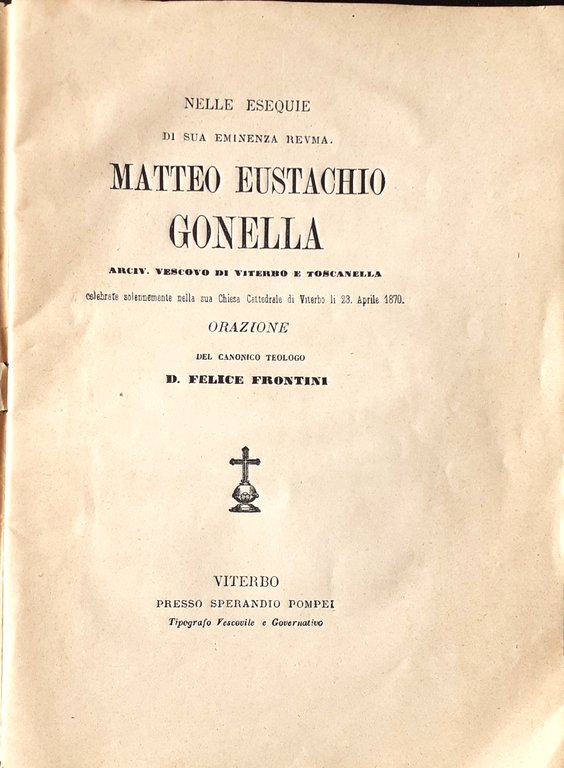 NELLE ESEQUIE
DI SUA EMINENZA REVMA.
MATTEO EUSTACHIO
GONELLA
ARCIV. VESCOVO DI VITERBO E TOSCANELLA
celebrate solennemente nella sua Chiesa Cattedrale di Viterbo li 23. Aprile 1870.
ORAZIONE
DEL CANONICO TEOLOGO
D. FELICE FRONTINI

VITERBO
PRESSO SPERANDIO POMPEI
Tipografo Vescovile e Governativo